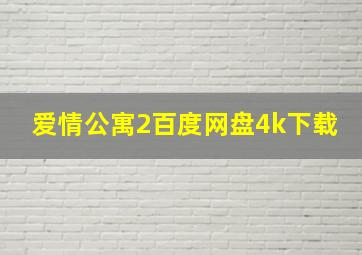 爱情公寓2百度网盘4k下载